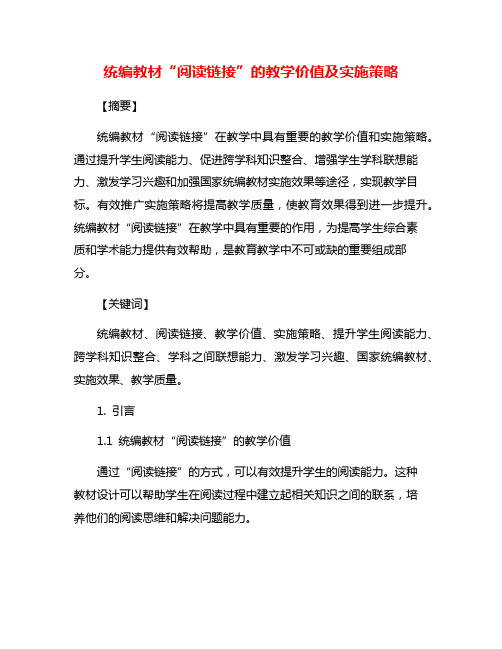 统编教材“阅读链接”的教学价值及实施策略

【摘要】

统编教材“阅读链接”在教学中具有重要的教学价值和实施策略。通过提升学生阅读能力、促进跨学科知识整合、增强学生学科联想能力、激发学习兴趣和加强国家统编教材实施效果等途径，实现教学目标。有效推广实施策略将提高教学质量，使教育效果得到进一步提升。统编教材“阅读链接”在教学中具有重要的作用，为提高学生综合素质和学术能力提供有效帮助，是教育教学中不可或缺的重要组成部分。

【关键词】

统编教材、阅读链接、教学价值、实施策略、提升学生阅读能力、跨学科知识整合、学科之间联想能力、激发学习兴趣、国家统编教材、实施效果、教学质量。

1. 引言

1.1 统编教材“阅读链接”的教学价值

通过“阅读链接”的方式，可以有效提升学生的阅读能力。这种教材设计可以帮助学生在阅读过程中建立起相关知识之间的联系，培养他们的阅读思维和解决问题能力。